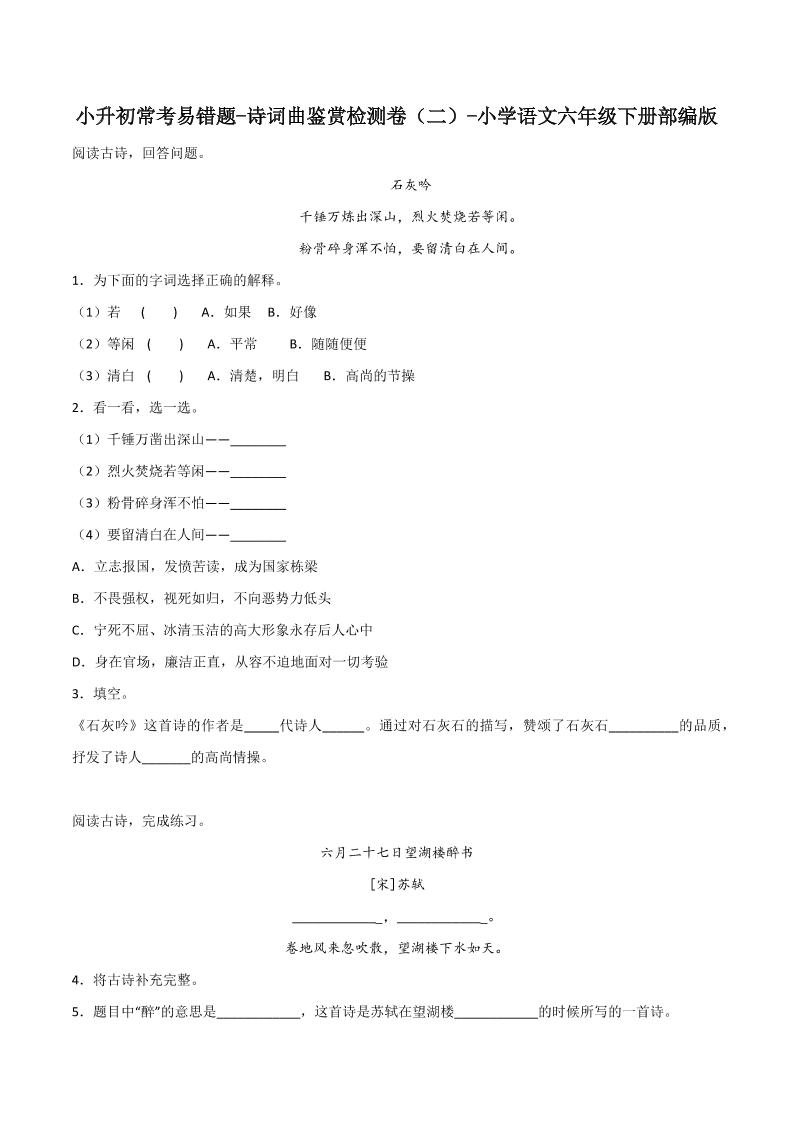 小升初常考易错题-诗词曲鉴赏检测卷（二）-小学语文六年级下册部编版

阅读古诗，回答问题。

石灰吟

千锤万炼出深山，烈火焚烧若等闲。

粉骨碎身浑不怕，要留清白在人间。

1．为下面的字词选择正确的解释。

（1）若　（　　）　A．如果　B．好像

（2）等闲　（　　）　A．平常　　B．随随便便

（3）清白　（　　）　A．清楚，明白　　B．高尚的节操

2．看一看，选一选。

（1）千锤万凿出深山——________

（2）烈火焚烧若等闲——________

（3）粉骨碎身浑不怕——________

（4）要留清白在人间——________

A．立志报国，发愤苦读，成为国家栋梁

B．不畏强权，视死如归，不向恶势力低头

C．宁死不屈、冰清玉洁的高大形象永存后人心中

D．身在官场，廉洁正直，从容不迫地面对一切考验

3．填空。

《石灰吟》这首诗的作者是_____代诗人______。通过对石灰石的描写，赞颂了石灰石__________的品质，抒发了诗人_______的高尚情操。

阅读古诗，完成练习。

六月二十七日望湖楼醉书

[宋]苏轼

____________，____________。

卷地风来忽吹散，望湖楼下水如天。

4．将古诗补充完整。

5．题目中“醉”的意思是____________，这首诗是苏轼在望湖楼____________的时候所写的一首诗。